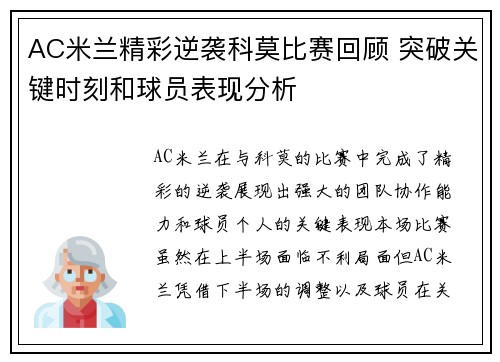 AC米兰精彩逆袭科莫比赛回顾 突破关键时刻和球员表现分析

AC米兰在与科莫的比赛中完成了精彩的逆袭展现出强大的团队协作能力和球员个人的关键表现本场比赛虽然在上半场面临不利局面但AC米兰凭借下半场的调整以及球员在关